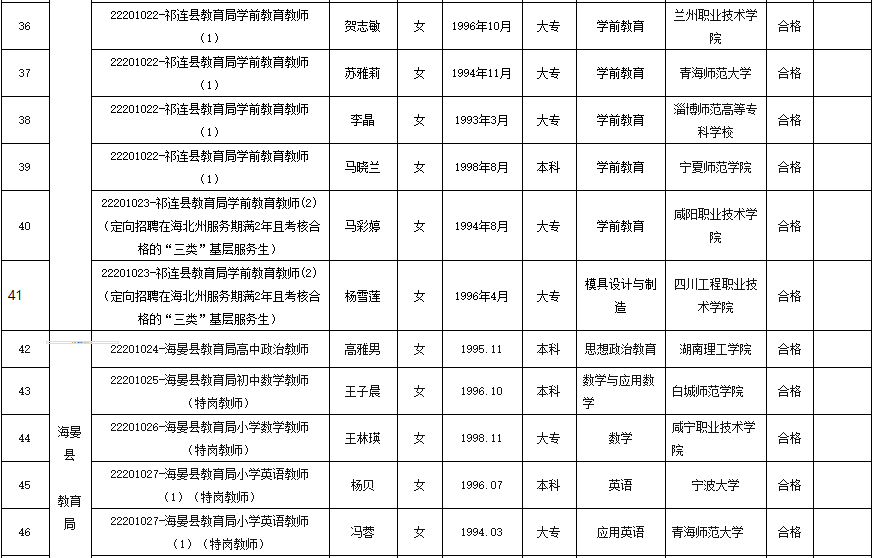 | 36 | | 22201022-祁连县教育局学前教育教师（1） | 贺志敏 | 女 | 1996年10月 | 大专 | 学前教育 | 兰州职业技术学院 | 合格 | |
|---|---|---|---|---|---|---|---|---|---|---|
| 37 | | 22201022-祁连县教育局学前教育教师（1） | 苏雅莉 | 女 | 1994年11月 | 大专 | 学前教育 | 青海师范大学 | 合格 | |
| 38 | | 22201022-祁连县教育局学前教育教师（1） | 李晶 | 女 | 1993年3月 | 大专 | 学前教育 | 淄博师范高等专科学校 | 合格 | |
| 39 | | 22201022-祁连县教育局学前教育教师（1） | 马晓兰 | 女 | 1998年8月 | 本科 | 学前教育 | 宁夏师范学院 | 合格 | |
| 40 | | 22201023-祁连县教育局学前教育教师(2)（定向招聘在海北州服务期满2年且考核合格的“三类”基层服务生） | 马彩婷 | 女 | 1994年8月 | 大专 | 学前教育 | 咸阳职业技术学院 | 合格 | |
| 41 | | 22201023-祁连县教育局学前教育教师(2)（定向招聘在海北州服务期满2年且考核合格的“三类”基层服务生） | 杨雪莲 | 女 | 1996年4月 | 大专 | 模具设计与制造 | 四川工程职业技术学院 | 合格 | |
| 42 | 海晏县教育局 | 22201024-海晏县教育局高中政治教师 | 高雅男 | 女 | 1995.11 | 本科 | 思想政治教育 | 湖南理工学院 | 合格 | |
| 43 | | 22201025-海晏县教育局初中数学教师（特岗教师） | 王子晨 | 女 | 1996.10 | 本科 | 数学与应用数学 | 白城师范学院 | 合格 | |
| 44 | | 22201026-海晏县教育局小学数学教师（特岗教师） | 王林瑛 | 女 | 1998.11 | 大专 | 数学 | 咸宁职业技术学院 | 合格 | |
| 45 | | 22201027-海晏县教育局小学英语教师（1）（特岗教师） | 杨贝 | 女 | 1996.07 | 本科 | 英语 | 宁波大学 | 合格 | |
| 46 | | 22201027-海晏县教育局小学英语教师（1）（特岗教师） | 冯蓉 | 女 | 1994.03 | 大专 | 应用英语 | 青海师范大学 | 合格 | |